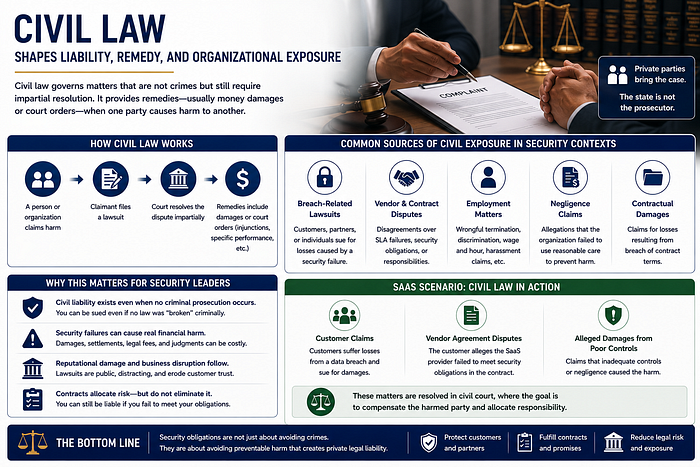 CIVIL LAW

SHAPES LIABILITY, REMEDY, AND ORGANIZATIONAL EXPOSURE

Civil law governs matters that are not crimes but still require impartial resolution. It provides remedies—usually money damages or court orders—when one party causes harm to another.

COMPLAINT

Private parties bring the case.

The state is not the prosecutor.

HOW CIVIL LAW WORKS

A person or organization claims harm

Claimant files a lawsuit

Court resolves the dispute impartially

Remedies include damages or court orders (injunctions, specific performance, etc.)

COMMON SOURCES OF CIVIL EXPOSURE IN SECURITY CONTEXTS

Breach-Related Lawsuits
Customers, partners, or individuals sue for losses caused by a security failure.

Vendor & Contract Disputes
Disagreements over SLA failures, security obligations, or responsibilities.

Employment Matters
Wrongful termination, discrimination, wage and hour, harassment claims, etc.

Negligence Claims
Allegations that the organization failed to use reasonable care to prevent harm.

Contractual Damages
Claims for losses resulting from breach of contract terms.

WHY THIS MATTERS FOR SECURITY LEADERS

Civil liability exists even when no criminal prosecution occurs.
You can be sued even if no law was "broken" criminally.

Security failures can cause real financial harm.
Damages, settlements, legal fees, and judgments can be costly.

Reputational damage and business disruption follow.
Lawsuits are public, distracting, and erode customer trust.

Contracts allocate risk—but do not eliminate it.
You can still be liable if you fail to meet your obligations.

SAAS SCENARIO: CIVIL LAW IN ACTION

Customer Claims
Customers suffer losses from a data breach and sue for damages.

Vendor Agreement Disputes
The customer alleges the SaaS provider failed to meet security obligations in the contract.

Alleged Damages from Poor Controls
Claims that inadequate controls or negligence caused the harm.

These matters are resolved in civil court, where the goal is to compensate the harmed party and allocate responsibility.

THE BOTTOM LINE

Security obligations are not just about avoiding crimes. They are about avoiding preventable harm that creates private legal liability.

Protect customers and partners

Fulfill contracts and promises

Reduce legal risk and exposure